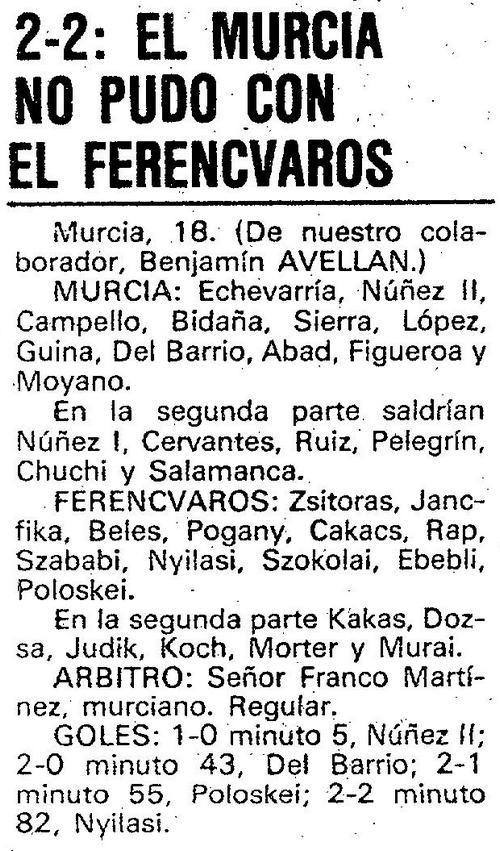 2-2: EL MURCIA NO PUDO CON EL FERENCVAROS

Murcia, 18. (De nuestro colaborador, Benjamín AVELLAN.)

MURCIA: Echevarría, Núñez II, Campello, Bidaña, Sierra, López, Guina, Del Barrio, Abad, Figueroa y Moyano.

En la segunda parte saldrían Núñez I, Cervantes, Ruiz, Pelegrín, Chuchi y Salamanca.

FERENCVAROS: Zsitoras, Jancfika, Beles, Pogany, Cakacs, Rap, Szababi, Nyilasi, Szokolai, Ebebli, Poloskei.

En la segunda parte Kakas, Dozsa, Judik, Koch, Morter y Murai.

ARBITRO: Señor Franco Martínez, murciano. Regular.

GOLES: 1-0 minuto 5, Núñez II; 2-0 minuto 43, Del Barrio; 2-1 minuto 55, Poloskei; 2-2 minuto 82, Nyilasi.